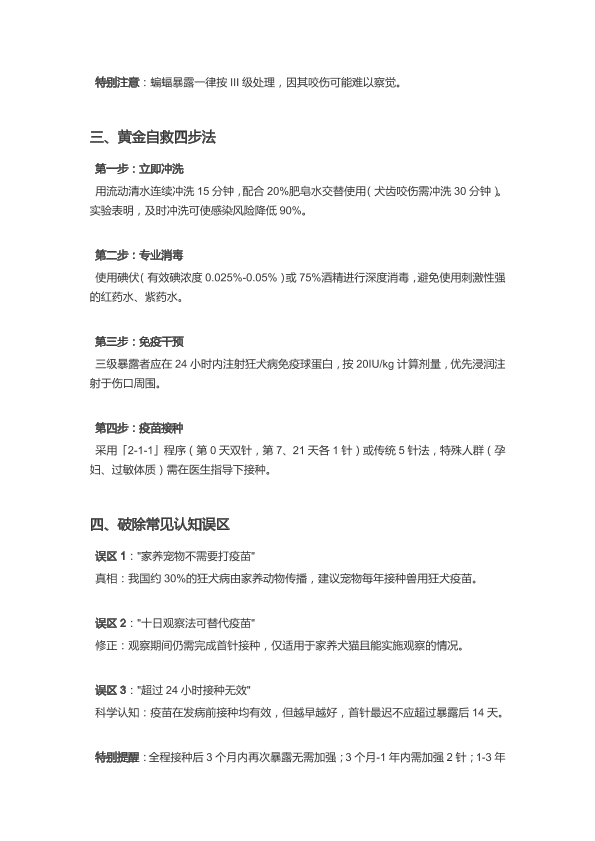 特别注意：蝙蝠暴露一律按 III 级处理，因其咬伤可能难以察觉。

三、黄金自救四步法

第一步：立即冲洗

用流动清水连续冲洗 15 分钟，配合 20%肥皂水交替使用（犬齿咬伤需冲洗 30 分钟）。实验表明，及时冲洗可使感染风险降低 90%。

第二步：专业消毒

使用碘伏（有效碘浓度 0.025%-0.05%）或 75%酒精进行深度消毒，避免使用刺激性强的红药水、紫药水。

第三步：免疫干预

三级暴露者应在 24 小时内注射狂犬病免疫球蛋白，按 20IU/kg 计算剂量，优先浸润注射于伤口周围。

第四步：疫苗接种

采用「2-1-1」程序（第 0 天双针，第 7、21 天各 1 针）或传统 5 针法，特殊人群（孕妇、过敏体质）需在医生指导下接种。

四、破除常见认知误区

误区 1："家养宠物不需要打疫苗"

真相：我国约 30%的狂犬病由家养动物传播，建议宠物每年接种兽用狂犬疫苗。

误区 2："十日观察法可替代疫苗"

修正：观察期间仍需完成首针接种，仅适用于家养犬猫且能实施观察的情况。

误区 3："超过 24 小时接种无效"

科学认知：疫苗在发病前接种均有效，但越早越好，首针最迟不应超过暴露后 14 天。

特别提醒：全程接种后 3 个月内再次暴露无需加强；3 个月-1 年内需加强 2 针；1-3 年